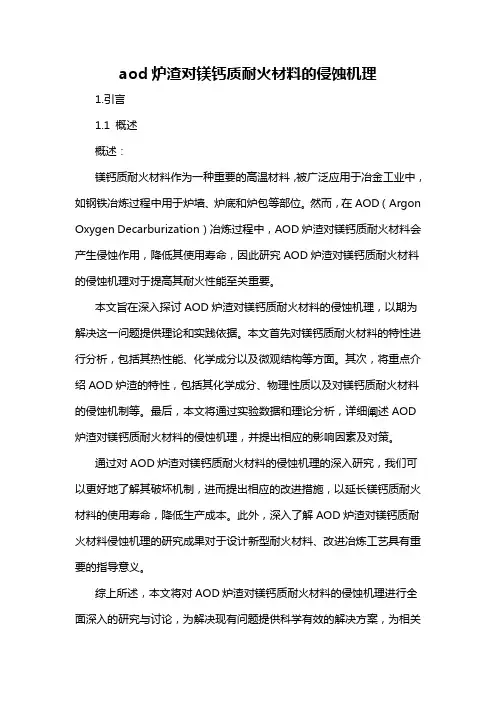 aod 炉渣对镁钙质耐火材料的侵蚀机理

1.引言

1.1 概述

概述：

镁钙质耐火材料作为一种重要的高温材料，被广泛应用于冶金工业中，如钢铁冶炼过程中用于炉墙、炉底和炉包等部位。然而，在 AOD（Argon Oxygen Decarburization）冶炼过程中，AOD 炉渣对镁钙质耐火材料会产生侵蚀作用，降低其使用寿命，因此研究 AOD 炉渣对镁钙质耐火材料的侵蚀机理对于提高其耐火性能至关重要。

本文旨在深入探讨 AOD 炉渣对镁钙质耐火材料的侵蚀机理，以期为解决这一问题提供理论和实践依据。本文首先对镁钙质耐火材料的特性进行分析，包括其热性能、化学成分以及微观结构等方面。其次，将重点介绍 AOD 炉渣的特性，包括其化学成分、物理性质以及对镁钙质耐火材料的侵蚀机制等。最后，本文将通过实验数据和理论分析，详细阐述 AOD 炉渣对镁钙质耐火材料的侵蚀机理，并提出相应的影响因素及对策。

通过对 AOD 炉渣对镁钙质耐火材料的侵蚀机理的深入研究，我们可以更好地了解其破坏机制，进而提出相应的改进措施，以延长镁钙质耐火材料的使用寿命，降低生产成本。此外，深入了解 AOD 炉渣对镁钙质耐火材料侵蚀机理的研究成果对于设计新型耐火材料、改进冶炼工艺具有重要的指导意义。

综上所述，本文将对 AOD 炉渣对镁钙质耐火材料的侵蚀机理进行全面深入的研究与讨论，为解决现有问题提供科学有效的解决方案，为相关